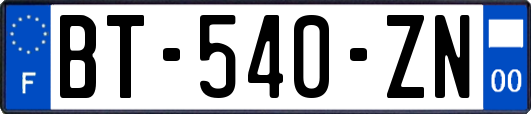 F
BT-540-ZN
00